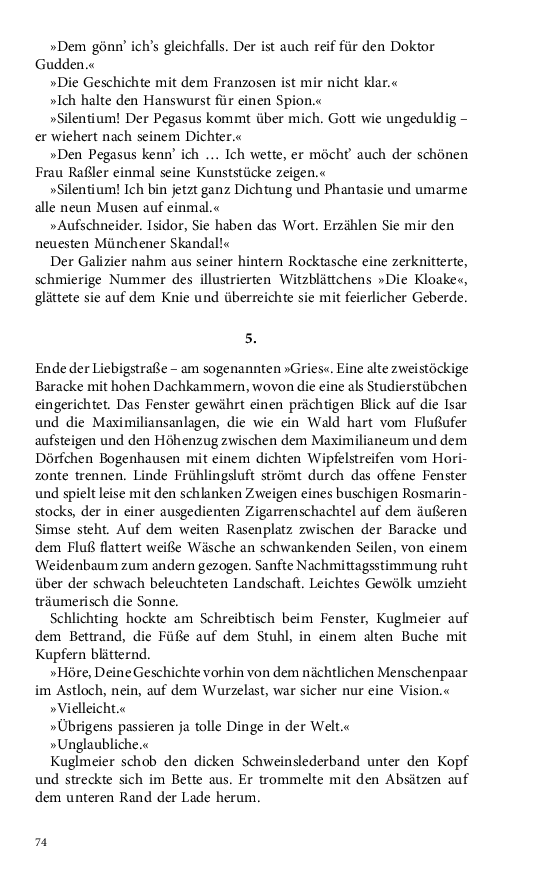 »Dem gönn' ich's gleichfalls. Der ist auch reif für den Doktor Gudden.«

»Die Geschichte mit dem Franzosen ist mir nicht klar.«

»Ich halte den Hanswurst für einen Spion.«

»Silentium! Der Pegasus kommt über mich. Gott wie ungeduldig – er wiehert nach seinem Dichter.«

»Den Pegasus kenn' ich … Ich wette, er möcht' auch der schönen Frau Raßler einmal seine Kunststücke zeigen.«

»Silentium! Ich bin jetzt ganz Dichtung und Phantasie und umarme alle neun Musen auf einmal.«

»Aufschneider. Isidor, Sie haben das Wort. Erzählen Sie mir den neuesten Münchener Skandal!«

Der Galizier nahm aus seiner hintern Rocktasche eine zerknitterte, schmierige Nummer des illustrierten Witzblättchens »Die Kloake«, glättete sie auf dem Knie und überreichte sie mit feierlicher Geberde.

5.

Ende der Liebigstraße – am sogenannten »Gries«. Eine alte zweistöckige Baracke mit hohen Dachkammern, wovon die eine als Studierstübchen eingerichtet. Das Fenster gewährt einen prächtigen Blick auf die Isar und die Maximiliansanlagen, die wie ein Wald hart vom Flußufer aufsteigen und den Höhenzug zwischen dem Maximilianeum und dem Dörfchen Bogenhausen mit einem dichten Wipfelstreifen vom Horizonte trennen. Linde Frühlingsluft strömt durch das offene Fenster und spielt leise mit den schlanken Zweigen eines buschigen Rosmarinstocks, der in einer ausgedienten Zigarrenschachtel auf dem äußeren Simse steht. Auf dem weiten Rasenplatz zwischen der Baracke und dem Fluß flattert weiße Wäsche an schwankenden Seilen, von einem Weidenbaum zum andern gezogen. Sanfte Nachmittagsstimmung ruht über der schwach beleuchteten Landschaft. Leichtes Gewölk umzieht träumerisch die Sonne.

Schlichting hockte am Schreibtisch beim Fenster, Kuglmeier auf dem Bettrand, die Füße auf dem Stuhl, in einem alten Buche mit Kupfern blätternd.

»Höre, Deine Geschichte vorhin von dem nächtlichen Menschenpaar im Astloch, nein, auf dem Wurzelast, war sicher nur eine Vision.«

»Vielleicht.«

»Übrigens passieren ja tolle Dinge in der Welt.«

»Unglaubliche.«

Kuglmeier schob den dicken Schweinslederband unter den Kopf und streckte sich im Bette aus. Er trommelte mit den Absätzen auf dem unteren Rand der Lade herum.

74